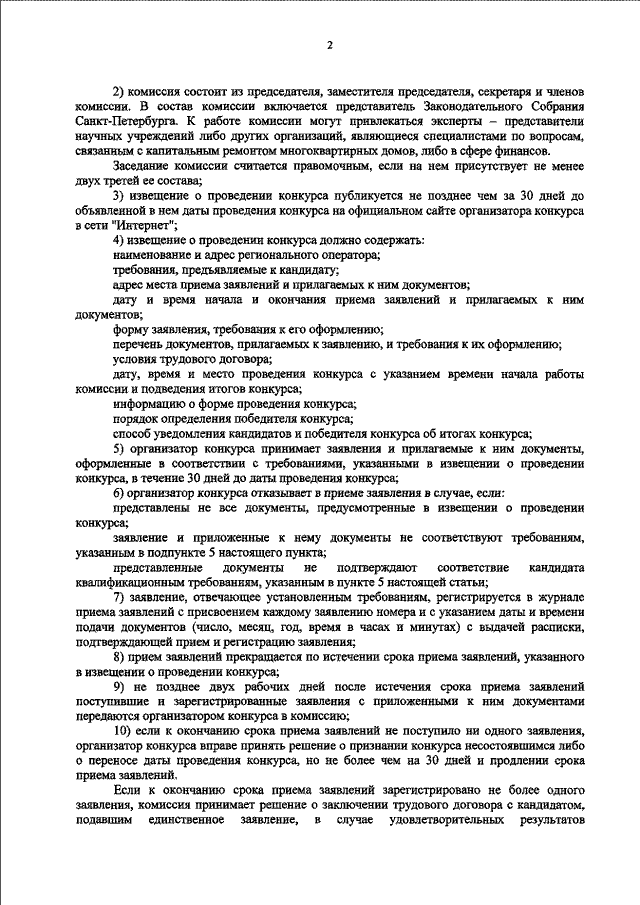 2

2) комиссия состоит из председателя, заместителя председателя, секретаря и членов комиссии. В состав комиссии включается представитель Законодательного Собрания Санкт-Петербурга. К работе комиссии могут привлекаться эксперты – представители научных учреждений либо других организаций, являющиеся специалистами по вопросам, связанным с капитальным ремонтом многоквартирных домов, либо в сфере финансов.

Заседание комиссии считается правомочным, если на нем присутствует не менее двух третей ее состава;

3) извещение о проведении конкурса публикуется не позднее чем за 30 дней до объявленной в нем даты проведения конкурса на официальном сайте организатора конкурса в сети "Интернет";

4) извещение о проведении конкурса должно содержать:

наименование и адрес регионального оператора;

требования, предъявляемые к кандидату;

адрес места приема заявлений и прилагаемых к ним документов;

дату и время начала и окончания приема заявлений и прилагаемых к ним документов;

форму заявления, требования к его оформлению;

перечень документов, прилагаемых к заявлению, и требования к их оформлению;

условия трудового договора;

дату, время и место проведения конкурса с указанием времени начала работы комиссии и подведения итогов конкурса;

информацию о форме проведения конкурса;

порядок определения победителя конкурса;

способ уведомления кандидатов и победителя конкурса об итогах конкурса;

5) организатор конкурса принимает заявления и прилагаемые к ним документы, оформленные в соответствии с требованиями, указанными в извещении о проведении конкурса, в течение 30 дней до даты проведения конкурса;

6) организатор конкурса отказывает в приеме заявления в случае, если:

представлены не все документы, предусмотренные в извещении о проведении конкурса;

заявление и приложенные к нему документы не соответствуют требованиям, указанным в подпункте 5 настоящего пункта;

представленные документы не подтверждают соответствие кандидата квалификационным требованиям, указанным в пункте 5 настоящей статьи;

7) заявление, отвечающее установленным требованиям, регистрируется в журнале приема заявлений с присвоением каждому заявлению номера и с указанием даты и времени подачи документов (число, месяц, год, время в часах и минутах) с выдачей расписки, подтверждающей прием и регистрацию заявления;

8) прием заявлений прекращается по истечении срока приема заявлений, указанного в извещении о проведении конкурса;

9) не позднее двух рабочих дней после истечения срока приема заявлений поступившие и зарегистрированные заявления с приложенными к ним документами передаются организатором конкурса в комиссию;

10) если к окончанию срока приема заявлений не поступило ни одного заявления, организатор конкурса вправе принять решение о признании конкурса несостоявшимся либо о переносе даты проведения конкурса, но не более чем на 30 дней и продлении срока приема заявлений.

Если к окончанию срока приема заявлений зарегистрировано не более одного заявления, комиссия принимает решение о заключении трудового договора с кандидатом, подавшим единственное заявление, в случае удовлетворительных результатов